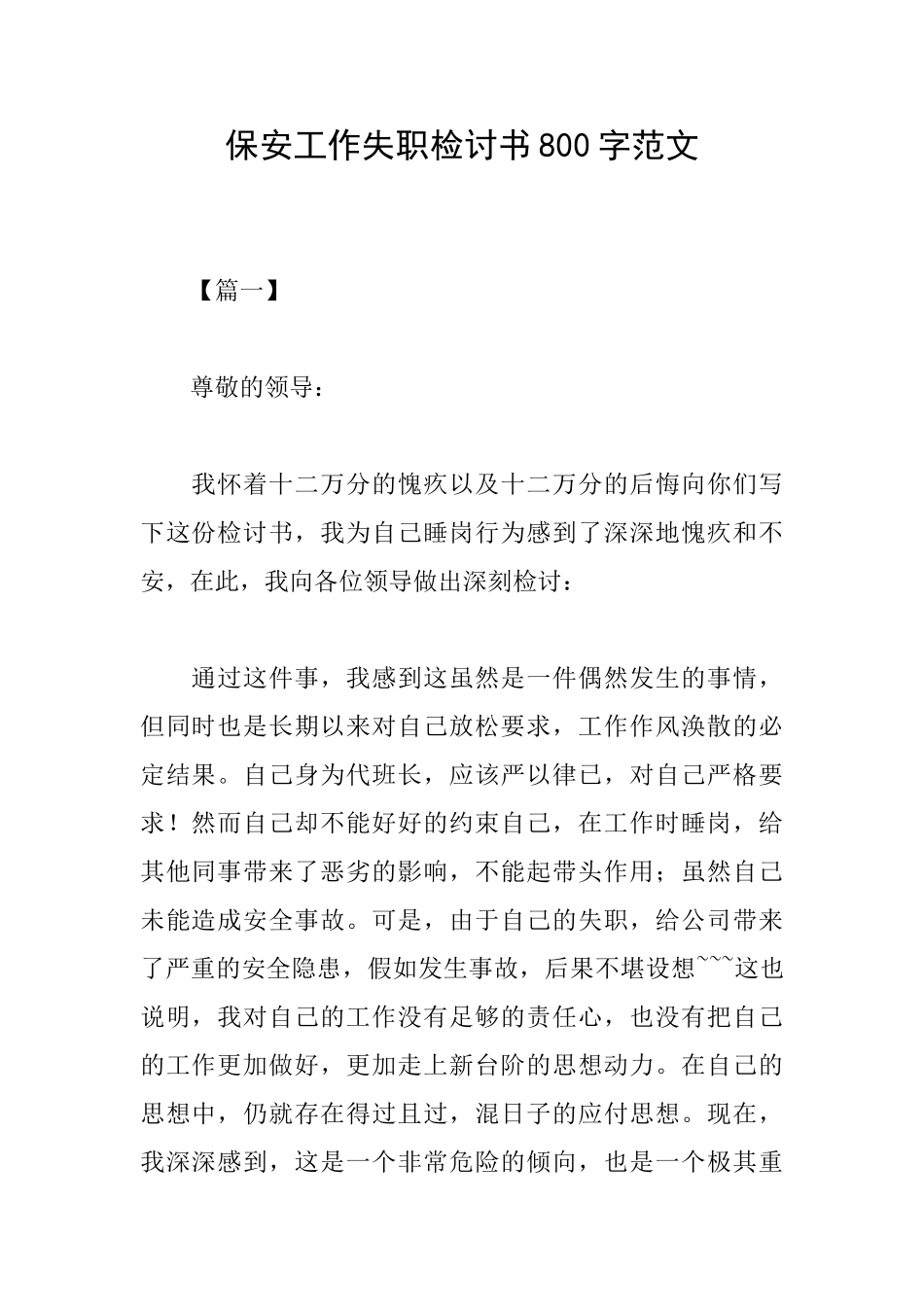 保安工作失职检讨书800字范文

【篇一】

尊敬的领导：

我怀着十二万分的愧疚以及十二万分的后悔向你们写下这份检讨书，我为自己睡岗行为感到了深深地愧疚和不安，在此，我向各位领导做出深刻检讨：

通过这件事，我感到这虽然是一件偶然发生的事情，但同时也是长期以来对自己放松要求，工作作风涣散的必定结果。自己身为代班长，应该严以律己，对自己严格要求！然而自己却不能好好的约束自己，在工作时睡岗，给其他同事带来了恶劣的影响，不能起带头作用；虽然自己未能造成安全事故。可是，由于自己的失职，给公司带来了严重的安全隐患，假如发生事故，后果不堪设想~~~这也说明，我对自己的工作没有足够的责任心，也没有把自己的工作更加做好，更加走上新台阶的思想动力。在自己的思想中，仍就存在得过且过，混日子的应付思想。现在，我深深感到，这是一个非常危险的倾向，也是一个极其重